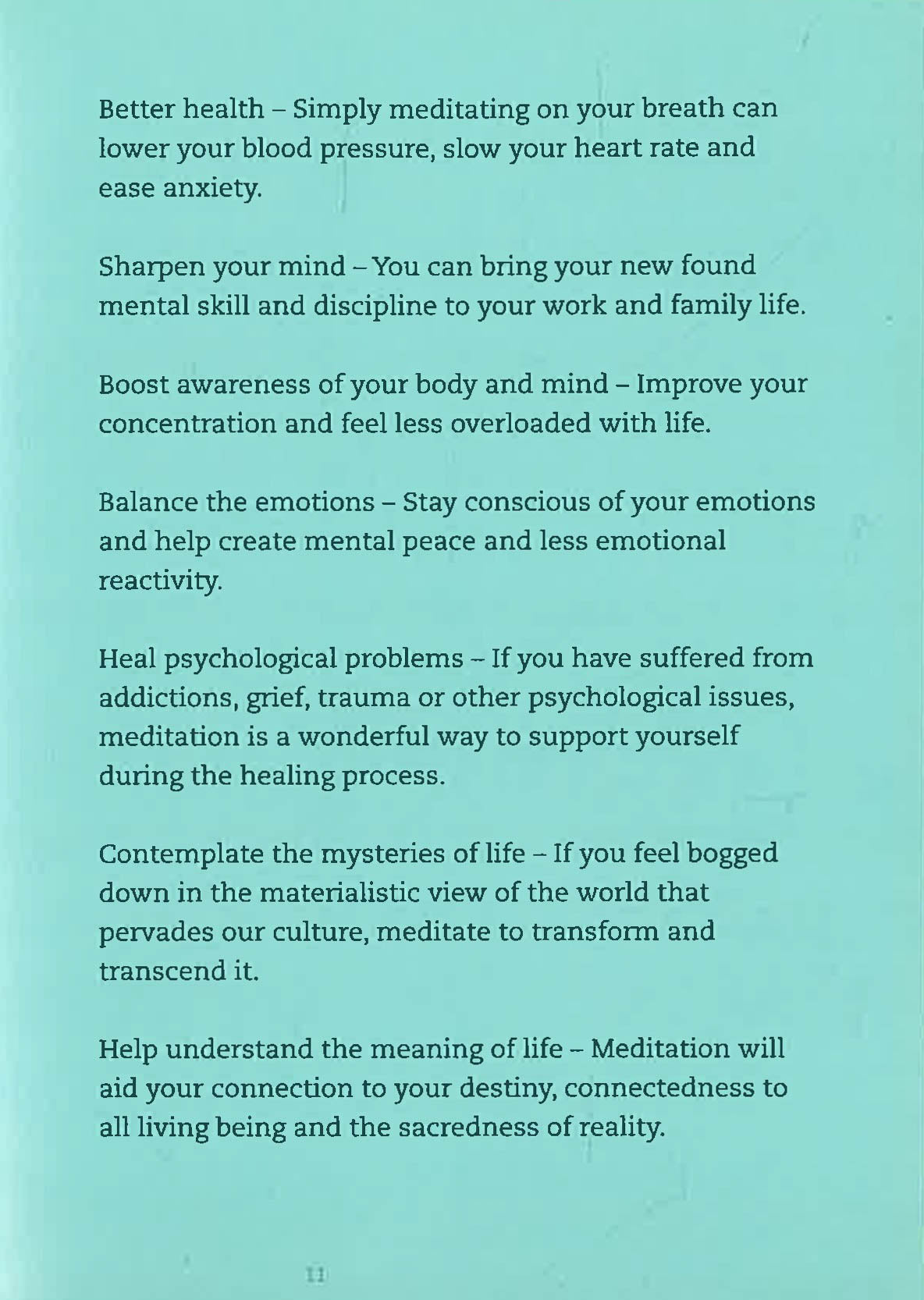 Better health – Simply meditating on your breath can lower your blood pressure, slow your heart rate and ease anxiety.

Sharpen your mind – You can bring your new found mental skill and discipline to your work and family life.

Boost awareness of your body and mind – Improve your concentration and feel less overloaded with life.

Balance the emotions – Stay conscious of your emotions and help create mental peace and less emotional reactivity.

Heal psychological problems – If you have suffered from addictions, grief, trauma or other psychological issues, meditation is a wonderful way to support yourself during the healing process.

Contemplate the mysteries of life – If you feel bogged down in the materialistic view of the world that pervades our culture, meditate to transform and transcend it.

Help understand the meaning of life – Meditation will aid your connection to your destiny, connectedness to all living being and the sacredness of reality.

11